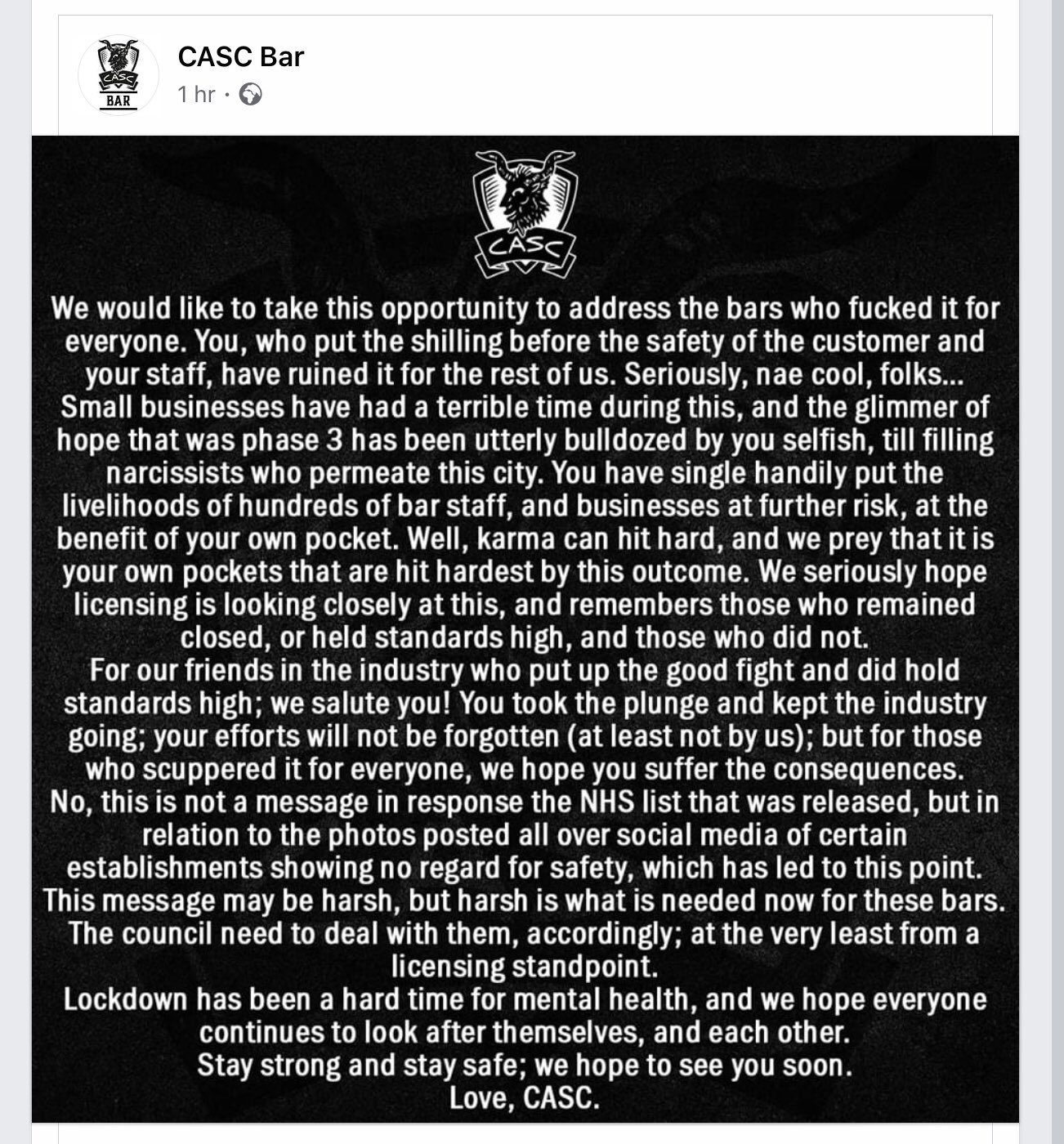 CASC
BAR

CASC Bar
1 hr ·

CASC

We would like to take this opportunity to address the bars who fucked it for everyone. You, who put the shilling before the safety of the customer and your staff, have ruined it for the rest of us. Seriously, nae cool, folks... Small businesses have had a terrible time during this, and the glimmer of hope that was phase 3 has been utterly bulldozed by you selfish, till filling narcissists who permeate this city. You have single handily put the livelihoods of hundreds of bar staff, and businesses at further risk, at the benefit of your own pocket. Well, karma can hit hard, and we prey that it is your own pockets that are hit hardest by this outcome. We seriously hope licensing is looking closely at this, and remembers those who remained closed, or held standards high, and those who did not.
For our friends in the industry who put up the good fight and did hold standards high; we salute you! You took the plunge and kept the industry going; your efforts will not be forgotten (at least not by us); but for those who scuppered it for everyone, we hope you suffer the consequences.
No, this is not a message in response the NHS list that was released, but in relation to the photos posted all over social media of certain establishments showing no regard for safety, which has led to this point.
This message may be harsh, but harsh is what is needed now for these bars.
The council need to deal with them, accordingly; at the very least from a licensing standpoint.
Lockdown has been a hard time for mental health, and we hope everyone continues to look after themselves, and each other.
Stay strong and stay safe; we hope to see you soon.
Love, CASC.